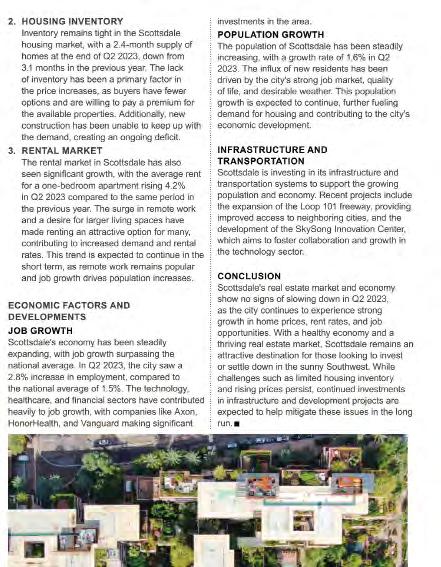 2. HOUSING INVENTORY

Inventory remains tight in the Scottsdale housing market, with a 2.4-month supply of homes at the end of Q2 2023, down from 3.1 months in the previous year. The lack of inventory has been a primary factor in the price increases, as buyers have fewer options and are willing to pay a premium for the available properties. Additionally, new construction has been unable to keep up with the demand, creating an ongoing deficit.

3. RENTAL MARKET

The rental market in Scottsdale has also seen significant growth, with the average rent for a one-bedroom apartment rising 4.2% in Q2 2023 compared to the same period in the previous year. The surge in remote work and a desire for larger living spaces have made renting an attractive option for many, contributing to increased demand and rental rates. This trend is expected to continue in the short term, as remote work remains popular and job growth drives population increases.

ECONOMIC FACTORS AND DEVELOPMENTS

JOB GROWTH

Scottsdale's economy has been steadily expanding, with job growth surpassing the national average. In Q2 2023, the city saw a 2.8% increase in employment, compared to the national average of 1.5%. The technology, healthcare, and financial sectors have contributed heavily to job growth, with companies like Axon, HonorHealth, and Vanguard making significant investments in the area.

POPULATION GROWTH

The population of Scottsdale has been steadily increasing, with a growth rate of 1.6% in Q2 2023. The influx of new residents has been driven by the city's strong job market, quality of life, and desirable weather. This population growth is expected to continue, further fueling demand for housing and contributing to the city's economic development.

INFRASTRUCTURE AND TRANSPORTATION

Scottsdale is investing in its infrastructure and transportation systems to support the growing population and economy. Recent projects include the expansion of the Loop 101 freeway, providing improved access to neighboring cities, and the development of the SkySong Innovation Center, which aims to foster collaboration and growth in the technology sector.

CONCLUSION

Scottsdale's real estate market and economy show no signs of slowing down in Q2 2023, as the city continues to experience strong growth in home prices, rent rates, and job opportunities. With a healthy economy and a thriving real estate market, Scottsdale remains an attractive destination for those looking to invest or settle down in the sunny Southwest. While challenges such as limited housing inventory and rising prices persist, continued investments in infrastructure and development projects are expected to help mitigate these issues in the long run. ■